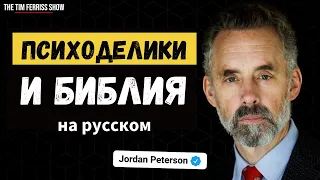 THE TIM FERRISS SHOW

ПСИХОДЕЛИКИ

И БИБЛИЯ

на русском

Jordan Peterson